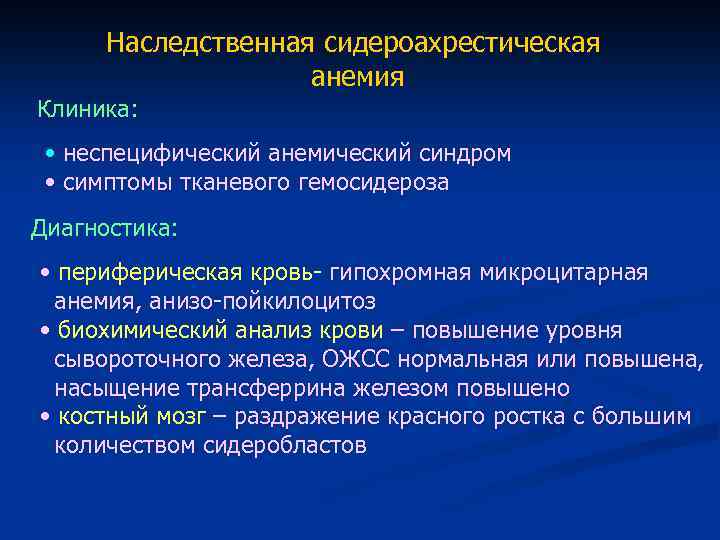 Наследственная сидероахрестическая анемия

Клиника:

• неспецифический анемический синдром
• симптомы тканевого гемосидероза

Диагностика:

• периферическая кровь- гипохромная микроцитарная анемия, анизо-пойкилоцитоз
• биохимический анализ крови – повышение уровня сывороточного железа, ОЖСС нормальная или повышена, насыщение трансферрина железом повышено
• костный мозг – раздражение красного ростка с большим количеством сидеробластов